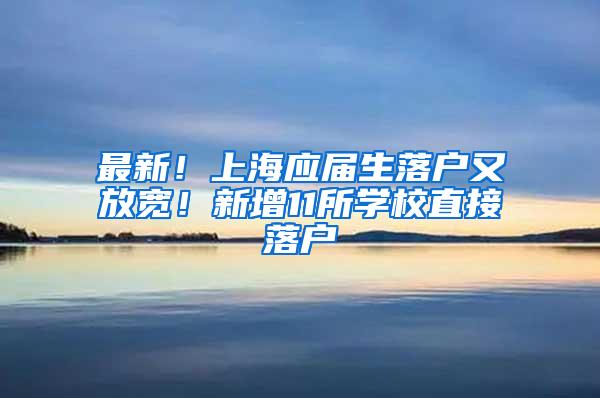 最新！上海应届生落户又放宽！新增11所学校直接落户